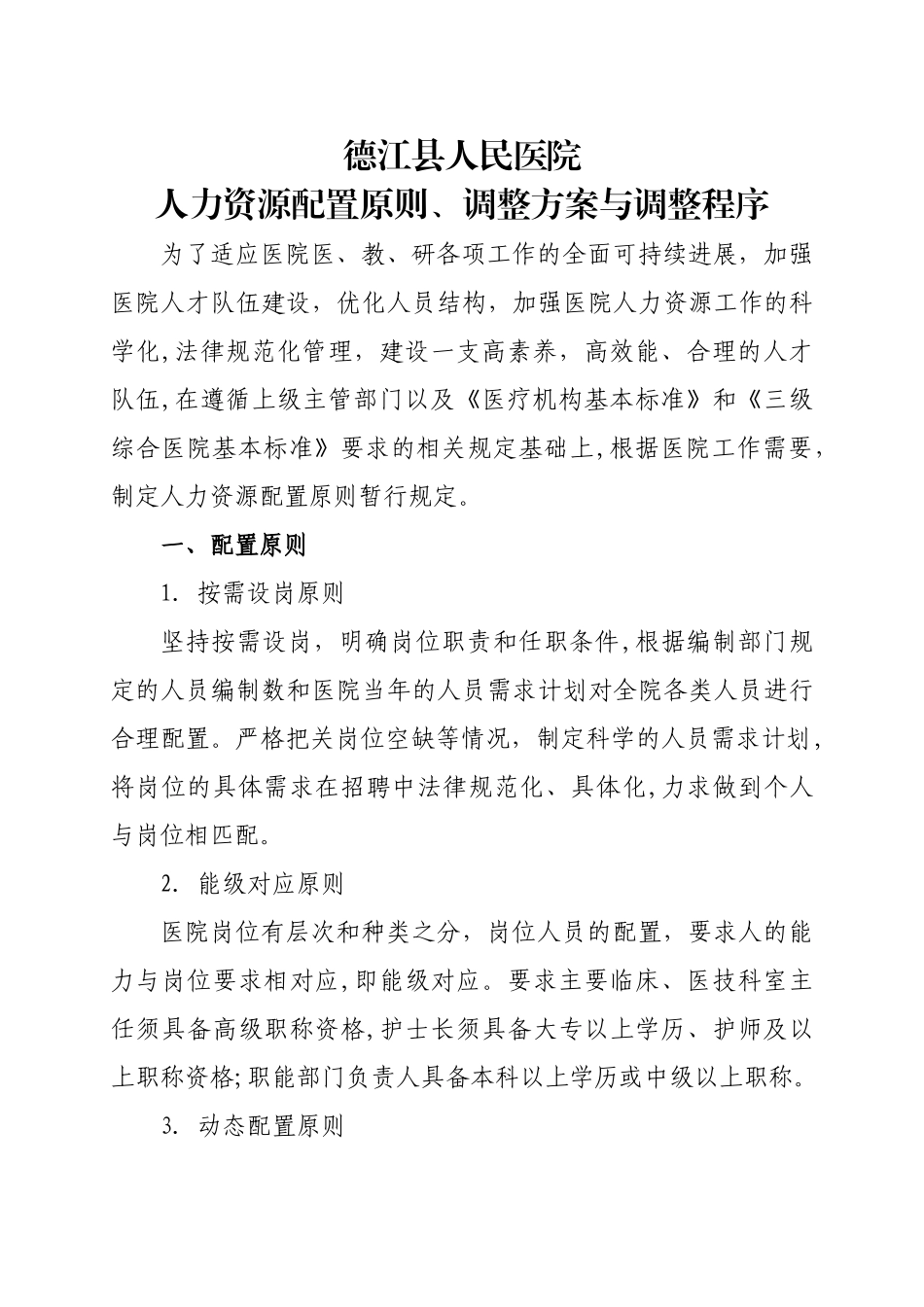 德江县人民医院
人力资源配置原则、调整方案与调整程序

为了适应医院医、教、研各项工作的全面可持续进展，加强医院人才队伍建设，优化人员结构，加强医院人力资源工作的科学化,法律规范化管理，建设一支高素养，高效能、合理的人才队伍,在遵循上级主管部门以及《医疗机构基本标准》和《三级综合医院基本标准》要求的相关规定基础上,根据医院工作需要，制定人力资源配置原则暂行规定。

一、配置原则

1. 按需设岗原则

坚持按需设岗，明确岗位职责和任职条件,根据编制部门规定的人员编制数和医院当年的人员需求计划对全院各类人员进行合理配置。严格把关岗位空缺等情况，制定科学的人员需求计划，将岗位的具体需求在招聘中法律规范化、具体化,力求做到个人与岗位相匹配。

2. 能级对应原则

医院岗位有层次和种类之分，岗位人员的配置，要求人的能力与岗位要求相对应,即能级对应。要求主要临床、医技科室主任须具备高级职称资格,护士长须具备大专以上学历、护师及以上职称资格;职能部门负责人具备本科以上学历或中级以上职称。

3. 动态配置原则